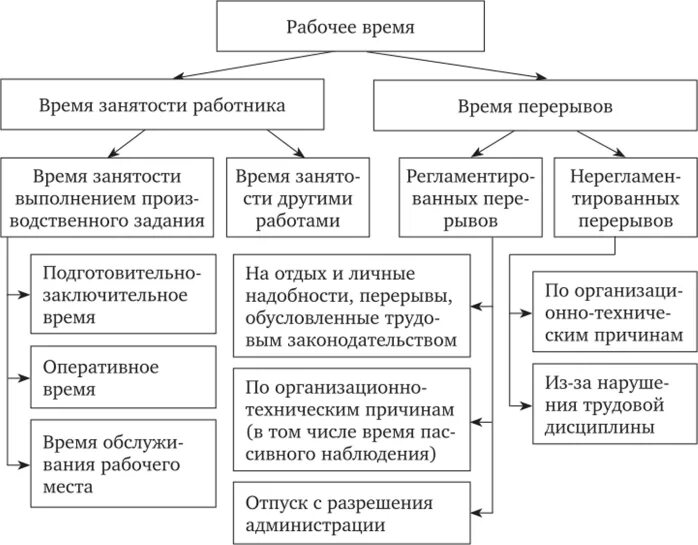 Рабочее время

Время занятости работника

Время перерывов

Время занятости выполнением производственного задания

Время занятости другими работами

Регламентированных перерывов

Нерегламентированных перерывов

Подготовительно-заключительное время

Оперативное время

Время обслуживания рабочего места

На отдых и личные надобности, перерывы, обусловленные трудовым законодательством

По организационно-техническим причинам (в том числе время пассивного наблюдения)

Отпуск с разрешения администрации

По организационно-техническим причинам

Из-за нарушения трудовой дисциплины